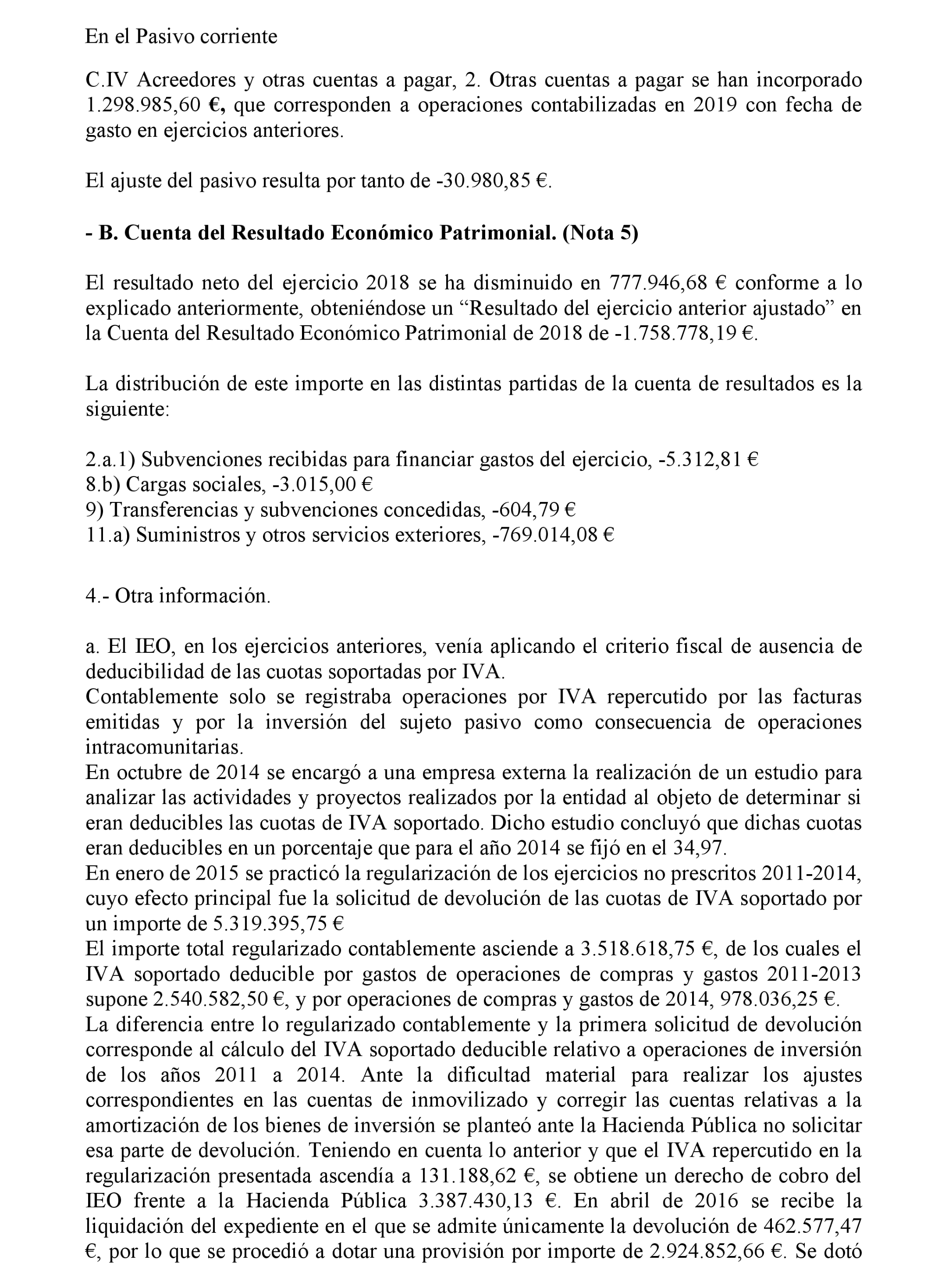 En el Pasivo corriente

C.IV Acreedores y otras cuentas a pagar, 2. Otras cuentas a pagar se han incorporado 1.298.985,60 €, que corresponden a operaciones contabilizadas en 2019 con fecha de gasto en ejercicios anteriores.

El ajuste del pasivo resulta por tanto de -30.980,85 €.

- B. Cuenta del Resultado Económico Patrimonial. (Nota 5)

El resultado neto del ejercicio 2018 se ha disminuido en 777.946,68 € conforme a lo explicado anteriormente, obteniéndose un “Resultado del ejercicio anterior ajustado” en la Cuenta del Resultado Económico Patrimonial de 2018 de -1.758.778,19 €.

La distribución de este importe en las distintas partidas de la cuenta de resultados es la siguiente:

2.a.1) Subvenciones recibidas para financiar gastos del ejercicio, -5.312,81 €
8.b) Cargas sociales, -3.015,00 €
9) Transferencias y subvenciones concedidas, -604,79 €
11.a) Suministros y otros servicios exteriores, -769.014,08 €

4.- Otra información.

a. El IEO, en los ejercicios anteriores, venía aplicando el criterio fiscal de ausencia de deducibilidad de las cuotas soportadas por IVA.
Contablemente solo se registraba operaciones por IVA repercutido por las facturas emitidas y por la inversión del sujeto pasivo como consecuencia de operaciones intracomunitarias.
En octubre de 2014 se encargó a una empresa externa la realización de un estudio para analizar las actividades y proyectos realizados por la entidad al objeto de determinar si eran deducibles las cuotas de IVA soportado. Dicho estudio concluyó que dichas cuotas eran deducibles en un porcentaje que para el año 2014 se fijó en el 34,97.
En enero de 2015 se practicó la regularización de los ejercicios no prescritos 2011-2014, cuyo efecto principal fue la solicitud de devolución de las cuotas de IVA soportado por un importe de 5.319.395,75 €
El importe total regularizado contablemente asciende a 3.518.618,75 €, de los cuales el IVA soportado deducible por gastos de operaciones de compras y gastos 2011-2013 supone 2.540.582,50 €, y por operaciones de compras y gastos de 2014, 978.036,25 €.
La diferencia entre lo regularizado contablemente y la primera solicitud de devolución corresponde al cálculo del IVA soportado deducible relativo a operaciones de inversión de los años 2011 a 2014. Ante la dificultad material para realizar los ajustes correspondientes en las cuentas de inmovilizado y corregir las cuentas relativas a la amortización de los bienes de inversión se planteó ante la Hacienda Pública no solicitar esa parte de devolución. Teniendo en cuenta lo anterior y que el IVA repercutido en la regularización presentada ascendía a 131.188,62 €, se obtiene un derecho de cobro del IEO frente a la Hacienda Pública 3.387.430,13 €. En abril de 2016 se recibe la liquidación del expediente en el que se admite únicamente la devolución de 462.577,47 €, por lo que se procedió a dotar una provisión por importe de 2.924.852,66 €. Se dotó